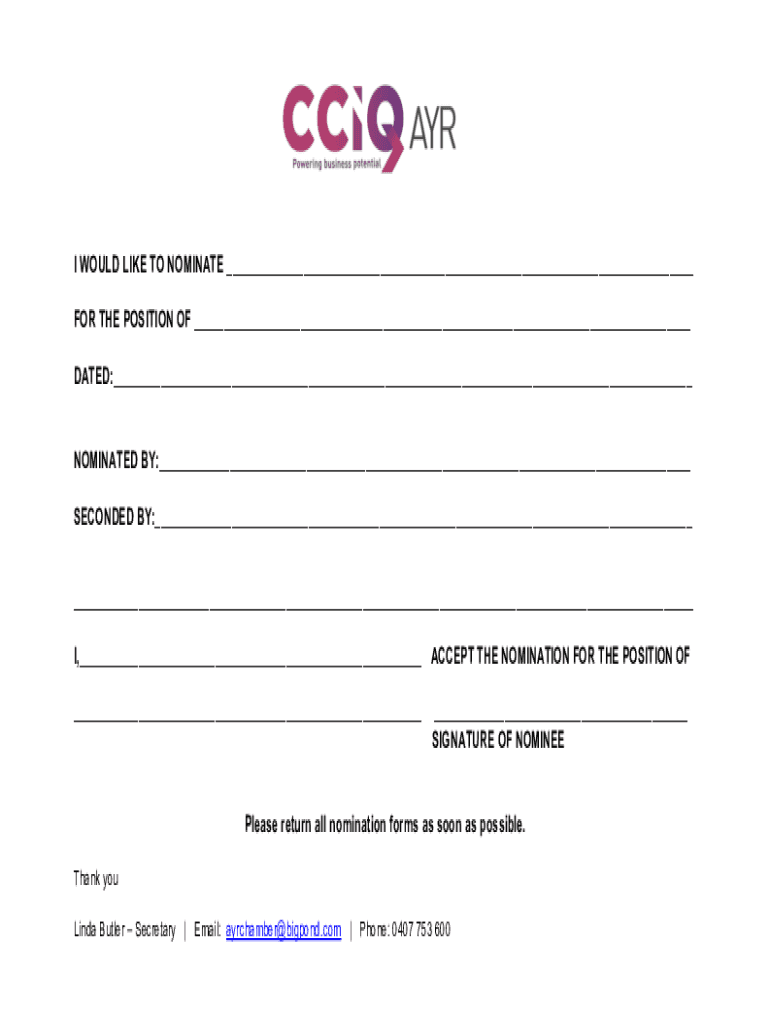 CCIQ AYR
Powering business potential

I WOULD LIKE TO NOMINATE ____

FOR THE POSITION OF ____

DATED:____

NOMINATED BY:____

SECONDED BY:____

____

I,____ ACCEPT THE NOMINATION FOR THE POSITION OF

____ ____
SIGNATURE OF NOMINEE

Please return all nomination forms as soon as possible.

Thank you

Linda Butler – Secretary | Email: ayrchamber@bigpond.com | Phone: 0407 753 600